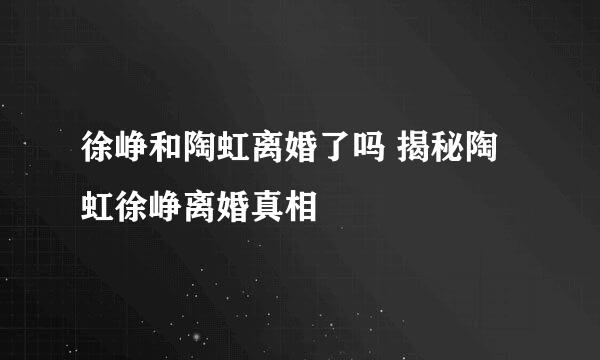 徐峥和陶虹离婚了吗 揭秘陶虹徐峥离婚真相